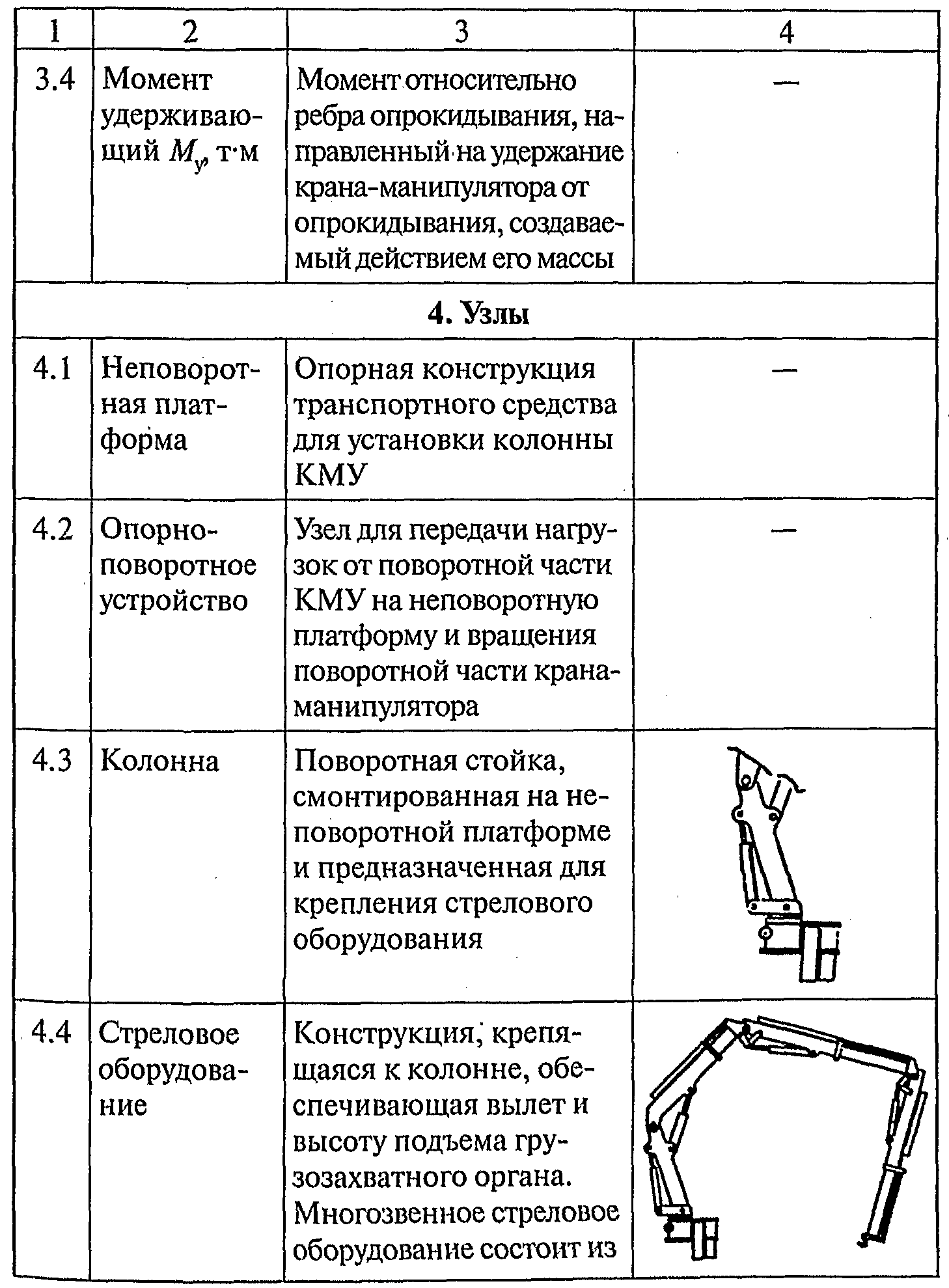 | 1 | 2 | 3 | 4 |
|---|---|---|---|
| 3.4 | Момент удерживающий $M_у$, т·м | Момент относительно ребра опрокидывания, направленный на удержание крана-манипулятора от опрокидывания, создаваемый действием его массы | — |
| **4. Узлы** | | | |
| 4.1 | Неповоротная платформа | Опорная конструкция транспортного средства для установки колонны КМУ | — |
| 4.2 | Опорно-поворотное устройство | Узел для передачи нагрузок от поворотной части КМУ на неповоротную платформу и вращения поворотной части крана-манипулятора | — |
| 4.3 | Колонна | Поворотная стойка, смонтированная на неповоротной платформе и предназначенная для крепления стрелового оборудования | |
| 4.4 | Стреловое оборудование | Конструкция, крепящаяся к колонне, обеспечивающая вылет и высоту подъема грузозахватного органа. Многозвенное стреловое оборудование состоит из | |